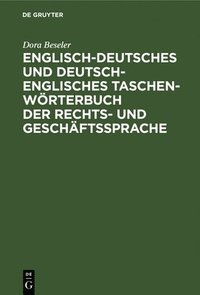 DE GRUYTER

Dora Beseler

ENGLISCH-DEUTSCHES UND DEUTSCH-ENGLISCHES TASCHENWÖRTERBUCH DER RECHTS- UND GESCHÄFTSSPRACHE

DE G